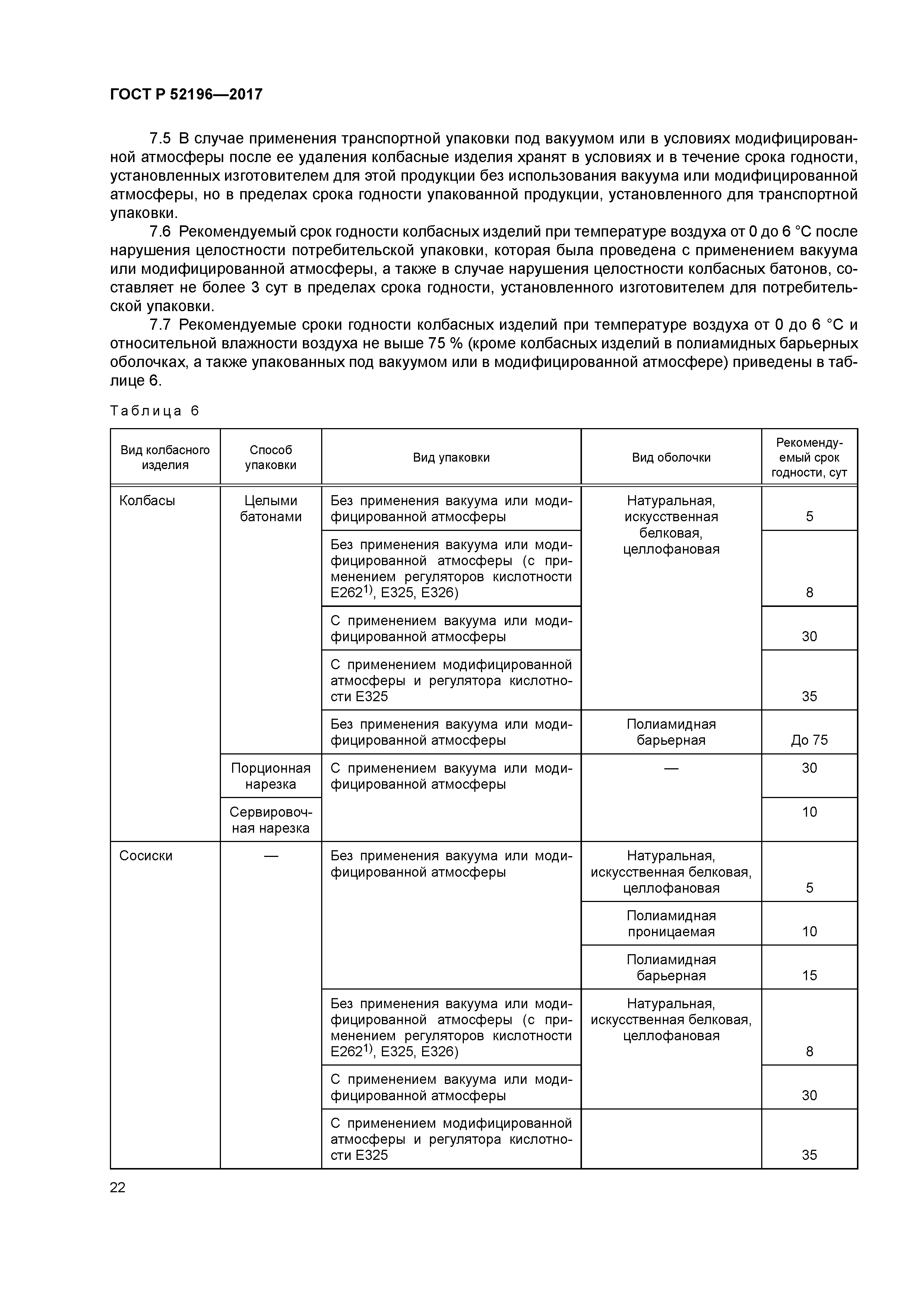 ГОСТ Р 52196—2017

7.5 В случае применения транспортной упаковки под вакуумом или в условиях модифицированной атмосферы после ее удаления колбасные изделия хранят в условиях и в течение срока годности, установленных изготовителем для этой продукции без использования вакуума или модифицированной атмосферы, но в пределах срока годности упакованной продукции, установленного для транспортной упаковки.

7.6 Рекомендуемый срок годности колбасных изделий при температуре воздуха от 0 до 6 °С после нарушения целостности потребительской упаковки, которая была проведена с применением вакуума или модифицированной атмосферы, а также в случае нарушения целостности колбасных батонов, составляет не более 3 сут в пределах срока годности, установленного изготовителем для потребительской упаковки.

7.7 Рекомендуемые сроки годности колбасных изделий при температуре воздуха от 0 до 6 °С и относительной влажности воздуха не выше 75 % (кроме колбасных изделий в полиамидных барьерных оболочках, а также упакованных под вакуумом или в модифицированной атмосфере) приведены в таблице 6.

Таблица 6

| Вид колбасного изделия | Способ упаковки | Вид упаковки | Вид оболочки | Рекомендуемый срок годности, сут |
|---|---|---|---|---|
| Колбасы | Целыми батонами | Без применения вакуума или модифицированной атмосферы | Натуральная, искусственная белковая, целлофановая | 5 |
| | | Без применения вакуума или модифицированной атмосферы (с применением регуляторов кислотности Е262$^{1)}$, Е325, Е326) | | 8 |
| | | С применением вакуума или модифицированной атмосферы | | 30 |
| | | С применением модифицированной атмосферы и регулятора кислотности Е325 | | 35 |
| | | Без применения вакуума или модифицированной атмосферы | Полиамидная барьерная | До 75 |
| | Порционная нарезка | С применением вакуума или модифицированной атмосферы | — | 30 |
| | Сервировочная нарезка | | | 10 |
| Сосиски | — | Без применения вакуума или модифицированной атмосферы | Натуральная, искусственная белковая, целлофановая | 5 |
| | | | Полиамидная проницаемая | 10 |
| | | | Полиамидная барьерная | 15 |
| | | Без применения вакуума или модифицированной атмосферы (с применением регуляторов кислотности Е262$^{1)}$, Е325, Е326) | Натуральная, искусственная белковая, целлофановая | 8 |
| | | С применением вакуума или модифицированной атмосферы | | 30 |
| | | С применением модифицированной атмосферы и регулятора кислотности Е325 | | 35 |

22